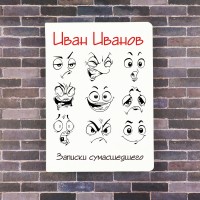 Иван Иванов

Записки сумасшедшего